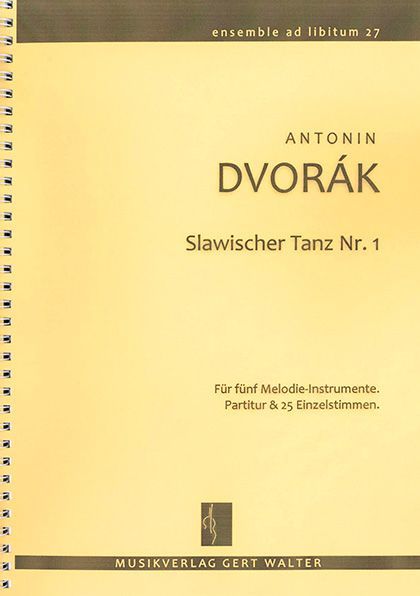 ensemble ad libitum 27

ANTONIN

DVORÁK

Slawischer Tanz Nr. 1

Für fünf Melodie-Instrumente.
Partitur & 25 Einzelstimmen.

MUSIKVERLAG GERT WALTER